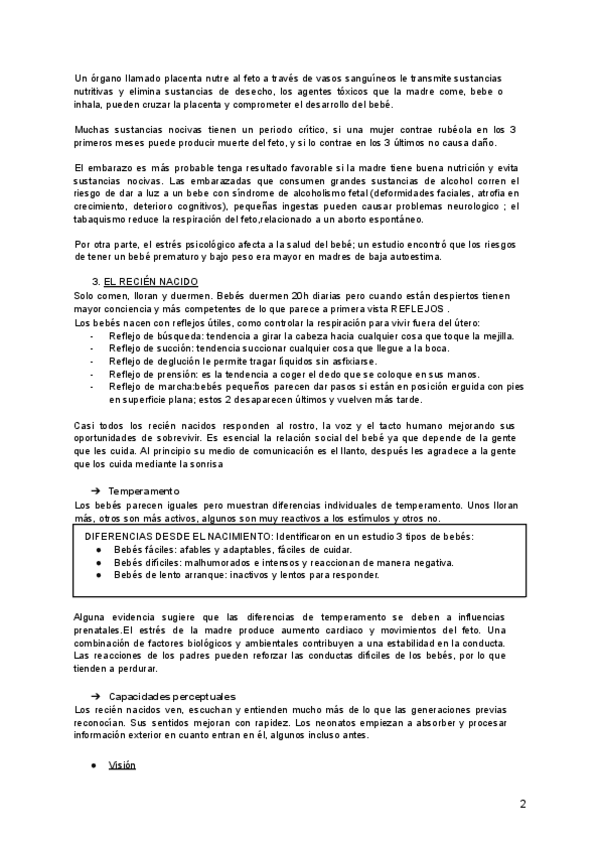 Un órgano llamado placenta nutre al feto a través de vasos sanguíneos le transmite sustancias nutritivas y elimina sustancias de desecho, los agentes tóxicos que la madre come, bebe o inhala, pueden cruzar la placenta y comprometer el desarrollo del bebé.

Muchas sustancias nocivas tienen un periodo crítico, si una mujer contrae rubéola en los 3 primeros meses puede producir muerte del feto, y si lo contrae en los 3 últimos no causa daño.

El embarazo es más probable tenga resultado favorable si la madre tiene buena nutrición y evita sustancias nocivas. Las embarazadas que consumen grandes sustancias de alcohol corren el riesgo de dar a luz a un bebe con síndrome de alcoholismo fetal (deformidades faciales, atrofia en crecimiento, deterioro cognitivos), pequeñas ingestas pueden causar problemas neurologico ; el tabaquismo reduce la respiración del feto,relacionado a un aborto espontáneo.

Por otra parte, el estrés psicológico afecta a la salud del bebé; un estudio encontró que los riesgos de tener un bebé prematuro y bajo peso era mayor en madres de baja autoestima.

3. EL RECIÉN NACIDO
Solo comen, lloran y duermen. Bebés duermen 20h diarias pero cuando están despiertos tienen mayor conciencia y más competentes de lo que parece a primera vista REFLEJOS .
Los bebés nacen con reflejos útiles, como controlar la respiración para vivir fuera del útero:
- Reflejo de búsqueda: tendencia a girar la cabeza hacia cualquier cosa que toque la mejilla.
- Reflejo de succión: tendencia succionar cualquier cosa que llegue a la boca.
- Reflejo de deglución le permite tragar líquidos sin asfixiarse.
- Reflejo de prensión: es la tendencia a coger el dedo que se coloque en sus manos.
- Reflejo de marcha:bebés pequeños parecen dar pasos si están en posición erguida con pies en superficie plana; estos 2 desaparecen últimos y vuelven más tarde.

Casi todos los recién nacidos responden al rostro, la voz y el tacto humano mejorando sus oportunidades de sobrevivir. Es esencial la relación social del bebé ya que depende de la gente que les cuida. Al principio su medio de comunicación es el llanto, después les agradece a la gente que los cuida mediante la sonrisa

➔ Temperamento
Los bebés parecen iguales pero muestran diferencias individuales de temperamento. Unos lloran más, otros son más activos, algunos son muy reactivos a los estímulos y otros no.

DIFERENCIAS DESDE EL NACIMIENTO: Identificaron en un estudio 3 tipos de bebés:
● Bebés fáciles: afables y adaptables, fáciles de cuidar.
● Bebés difíciles: malhumorados e intensos y reaccionan de manera negativa.
● Bebés de lento arranque: inactivos y lentos para responder.

Alguna evidencia sugiere que las diferencias de temperamento se deben a influencias prenatales.El estrés de la madre produce aumento cardiaco y movimientos del feto. Una combinación de factores biológicos y ambientales contribuyen a una estabilidad en la conducta. Las reacciones de los padres pueden reforzar las conductas difíciles de los bebés, por lo que tienden a perdurar.

➔ Capacidades perceptuales
Los recién nacidos ven, escuchan y entienden mucho más de lo que las generaciones previas reconocían. Sus sentidos mejoran con rapidez. Los neonatos empiezan a absorber y procesar información exterior en cuanto entran en él, algunos incluso antes.

● Visión

2